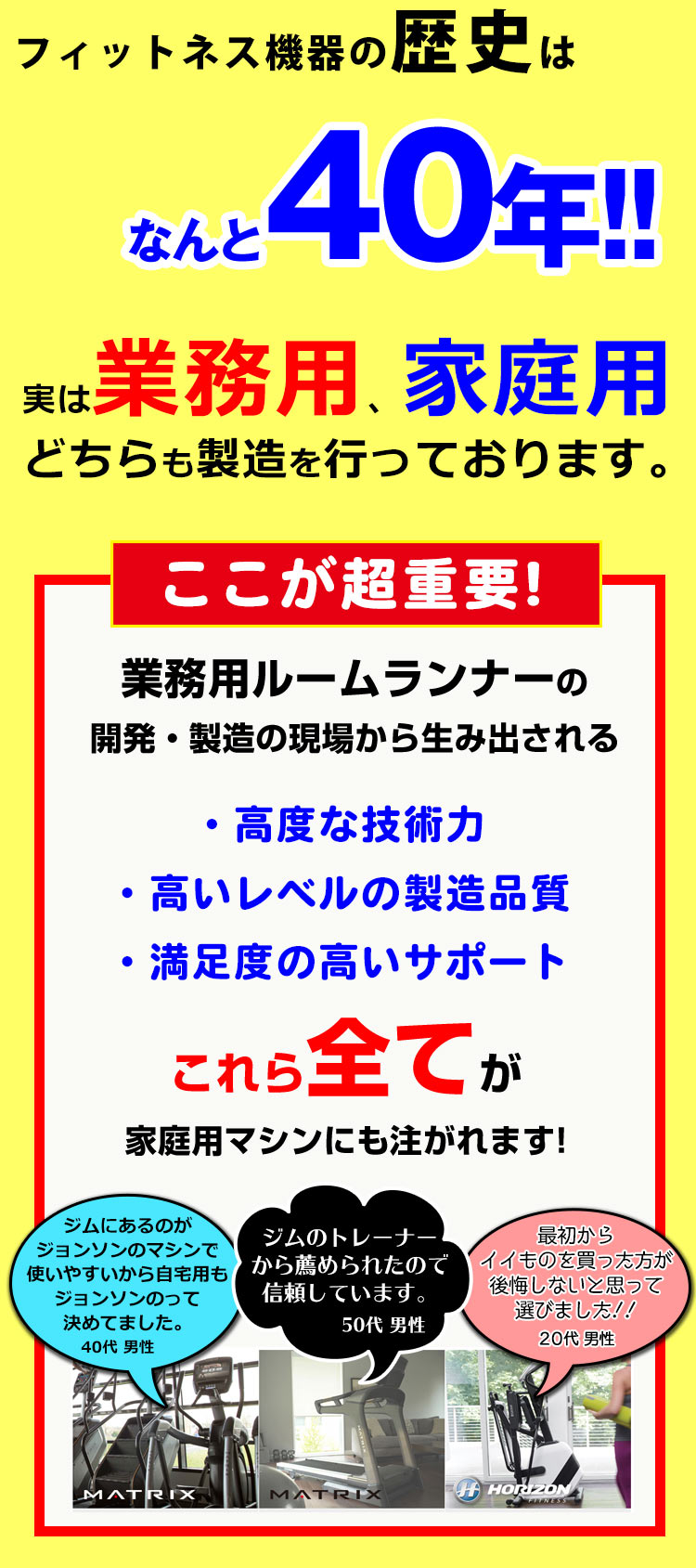 フィットネス機器の歴史は

なんと40年!!

実は業務用、家庭用
どちらも製造を行っております。

ここが超重要!

業務用ルームランナーの
開発・製造の現場から生み出される

・高度な技術力
・高いレベルの製造品質
・満足度の高いサポート

これら全てが
家庭用マシンにも注がれます!

ジムにあるのが
ジョンソンのマシンで
使いやすいから自宅用も
ジョンソンのって
決めてました。
40代 男性

ジムのトレーナー
から薦められたので
信頼しています。
50代 男性

最初から
イイものを買った方が
後悔しないと思って
選びました!!
20代 男性

MATRIX
MATRIX
HORIZON FITNESS